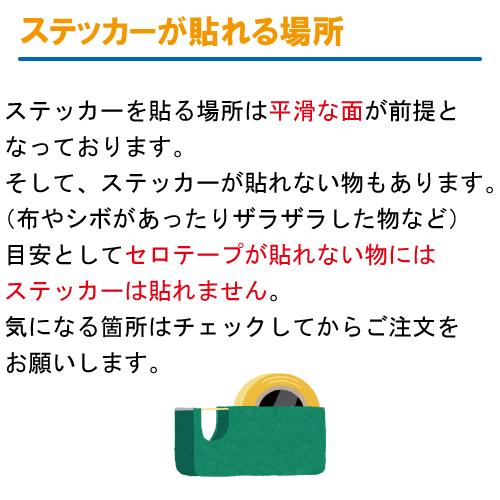 ステッカーが貼れる場所

ステッカーを貼る場所は平滑な面が前提となっております。
そして、ステッカーが貼れない物もあります。
（布やシボがあったりザラザラした物など）
目安としてセロテープが貼れない物にはステッカーは貼れません。
気になる箇所はチェックしてからご注文をお願いします。